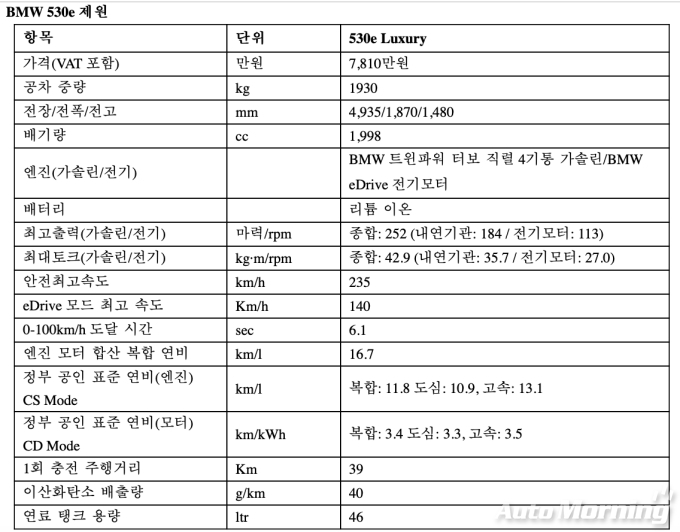 BMW 530e 제원

| 항목 | 단위 | 530e Luxury |
|---|---|---|
| 가격(VAT 포함) | 만원 | 7,810만원 |
| 공차 중량 | kg | 1930 |
| 전장/전폭/전고 | mm | 4,935/1,870/1,480 |
| 배기량 | cc | 1,998 |
| 엔진(가솔린/전기) | | BMW 트윈파워 터보 직렬 4기통 가솔린/BMW eDrive 전기모터 |
| 배터리 | | 리튬 이온 |
| 최고출력(가솔린/전기) | 마력/rpm | 종합: 252 (내연기관: 184 / 전기모터: 113) |
| 최대토크(가솔린/전기) | kg·m/rpm | 종합: 42.9 (내연기관: 35.7 / 전기모터: 27.0) |
| 안전최고속도 | km/h | 235 |
| eDrive 모드 최고 속도 | Km/h | 140 |
| 0-100km/h 도달 시간 | sec | 6.1 |
| 엔진 모터 합산 복합 연비 | km/l | 16.7 |
| 정부 공인 표준 연비(엔진) CS Mode | km/l | 복합: 11.8 도심: 10.9, 고속: 13.1 |
| 정부 공인 표준 연비(모터) CD Mode | km/kWh | 복합: 3.4 도심: 3.3, 고속: 3.5 |
| 1회 충전 주행거리 | Km | 39 |
| 이산화탄소 배출량 | g/km | 40 |
| 연료 탱크 용량 | ltr | 46 |

AutoMorning